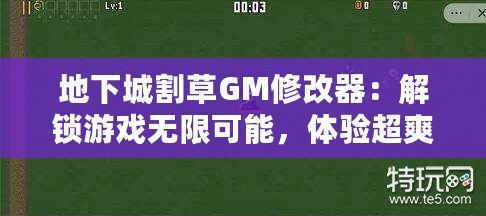 Lv:1

00:03

0

0

地下城割草GM修改器：解锁游戏无限可能，体验超爽

特玩网
www.te5.com